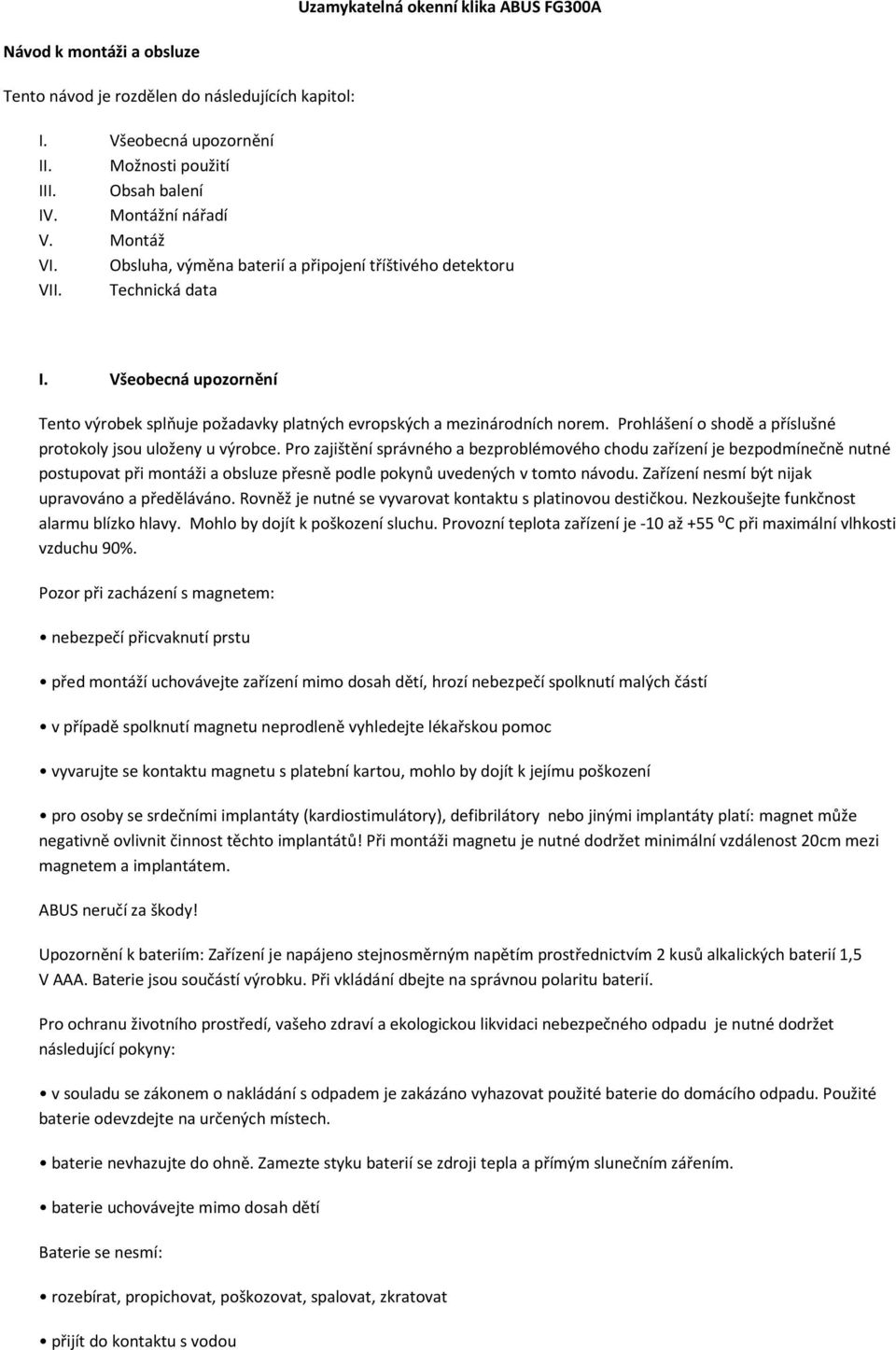 Uzamykatelná okenní klika ABUS FG300A

Návod k montáži a obsluze

Tento návod je rozdělen do následujících kapitol:

I. Všeobecná upozornění
II. Možnosti použití
III. Obsah balení
IV. Montážní nářadí
V. Montáž
VI. Obsluha, výměna baterií a připojení tříštivého detektoru
VII. Technická data

I. Všeobecná upozornění

Tento výrobek splňuje požadavky platných evropských a mezinárodních norem. Prohlášení o shodě a příslušné protokoly jsou uloženy u výrobce. Pro zajištění správného a bezproblémového chodu zařízení je bezpodmínečně nutné postupovat při montáži a obsluze přesně podle pokynů uvedených v tomto návodu. Zařízení nesmí být nijak upravováno a předěláváno. Rovněž je nutné se vyvarovat kontaktu s platinovou destičkou. Nezkoušejte funkčnost alarmu blízko hlavy. Mohlo by dojít k poškození sluchu. Provozní teplota zařízení je -10 až +55 ºC při maximální vlhkosti vzduchu 90%.

Pozor při zacházení s magnetem:

• nebezpečí přicvaknutí prstu

• před montáží uchovávejte zařízení mimo dosah dětí, hrozí nebezpečí spolknutí malých částí

• v případě spolknutí magnetu neprodleně vyhledejte lékařskou pomoc

• vyvarujte se kontaktu magnetu s platební kartou, mohlo by dojít k jejímu poškození

• pro osoby se srdečními implantáty (kardiostimulátory), defibrilátory nebo jinými implantáty platí: magnet může negativně ovlivnit činnost těchto implantátů! Při montáži magnetu je nutné dodržet minimální vzdálenost 20cm mezi magnetem a implantátem.

ABUS neručí za škody!

Upozornění k bateriím: Zařízení je napájeno stejnosměrným napětím prostřednictvím 2 kusů alkalických baterií 1,5 V AAA. Baterie jsou součástí výrobku. Při vkládání dbejte na správnou polaritu baterií.

Pro ochranu životního prostředí, vašeho zdraví a ekologickou likvidaci nebezpečného odpadu je nutné dodržet následující pokyny:

• v souladu se zákonem o nakládání s odpadem je zakázáno vyhazovat použité baterie do domácího odpadu. Použité baterie odevzdejte na určených místech.

• baterie nevhazujte do ohně. Zamezte styku baterií se zdroji tepla a přímým slunečním zářením.

• baterie uchovávejte mimo dosah dětí

Baterie se nesmí:

• rozebírat, propichovat, poškozovat, spalovat, zkratovat

• přijít do kontaktu s vodou